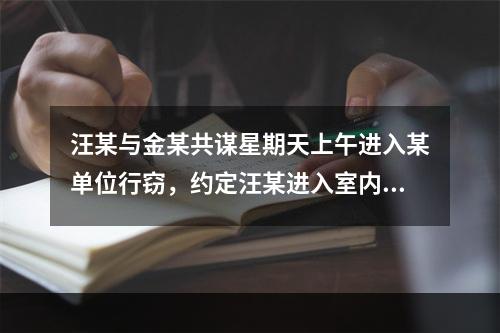 汪某与金某共谋星期天上午进入某单位行窃，约定汪某进入室内...